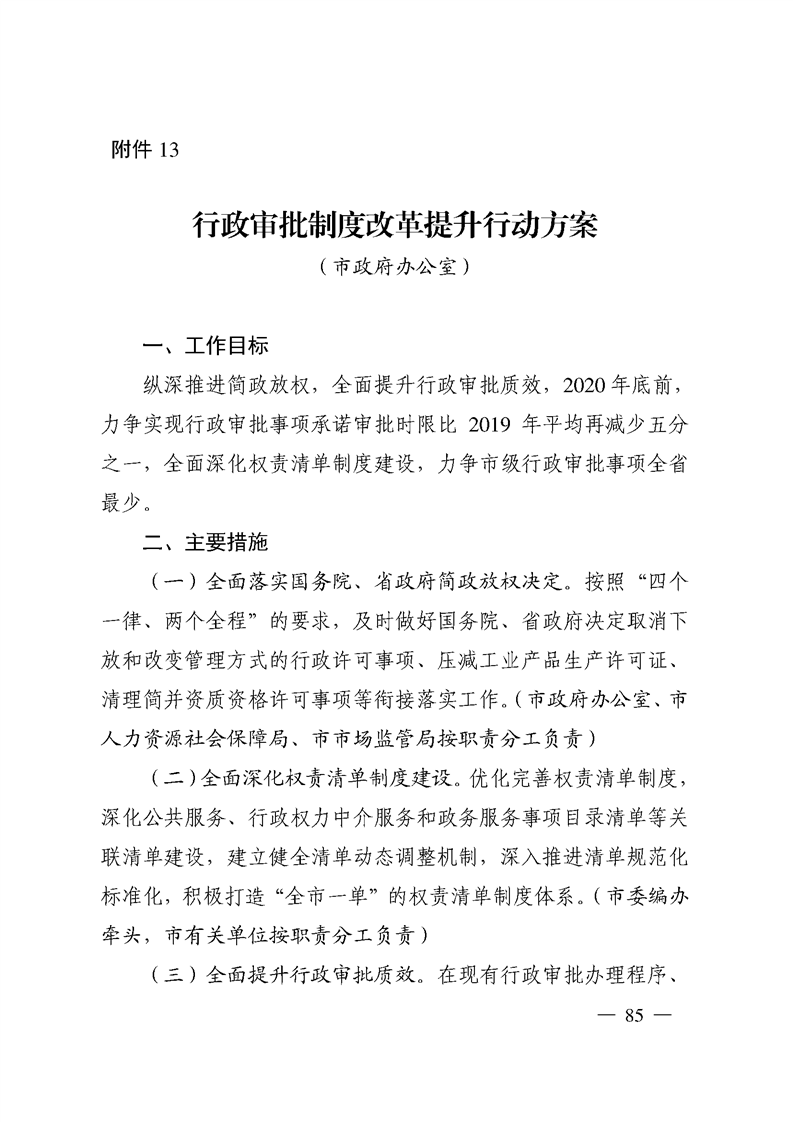 附件 13

行政审批制度改革提升行动方案

（市政府办公室）

一、工作目标

纵深推进简政放权，全面提升行政审批质效，2020 年底前，力争实现行政审批事项承诺审批时限比 2019 年平均再减少五分之一，全面深化权责清单制度建设，力争市级行政审批事项全省最少。

二、主要措施

（一）全面落实国务院、省政府简政放权决定。按照“四个一律、两个全程”的要求，及时做好国务院、省政府决定取消下放和改变管理方式的行政许可事项、压减工业产品生产许可证、清理简并资质资格许可事项等衔接落实工作。（市政府办公室、市人力资源社会保障局、市市场监管局按职责分工负责）

（二）全面深化权责清单制度建设。优化完善权责清单制度，深化公共服务、行政权力中介服务和政务服务事项目录清单等关联清单建设，建立健全清单动态调整机制，深入推进清单规范化标准化，积极打造“全市一单”的权责清单制度体系。（市委编办牵头，市有关单位按职责分工负责）

（三）全面提升行政审批质效。在现有行政审批办理程序、

— 85 —